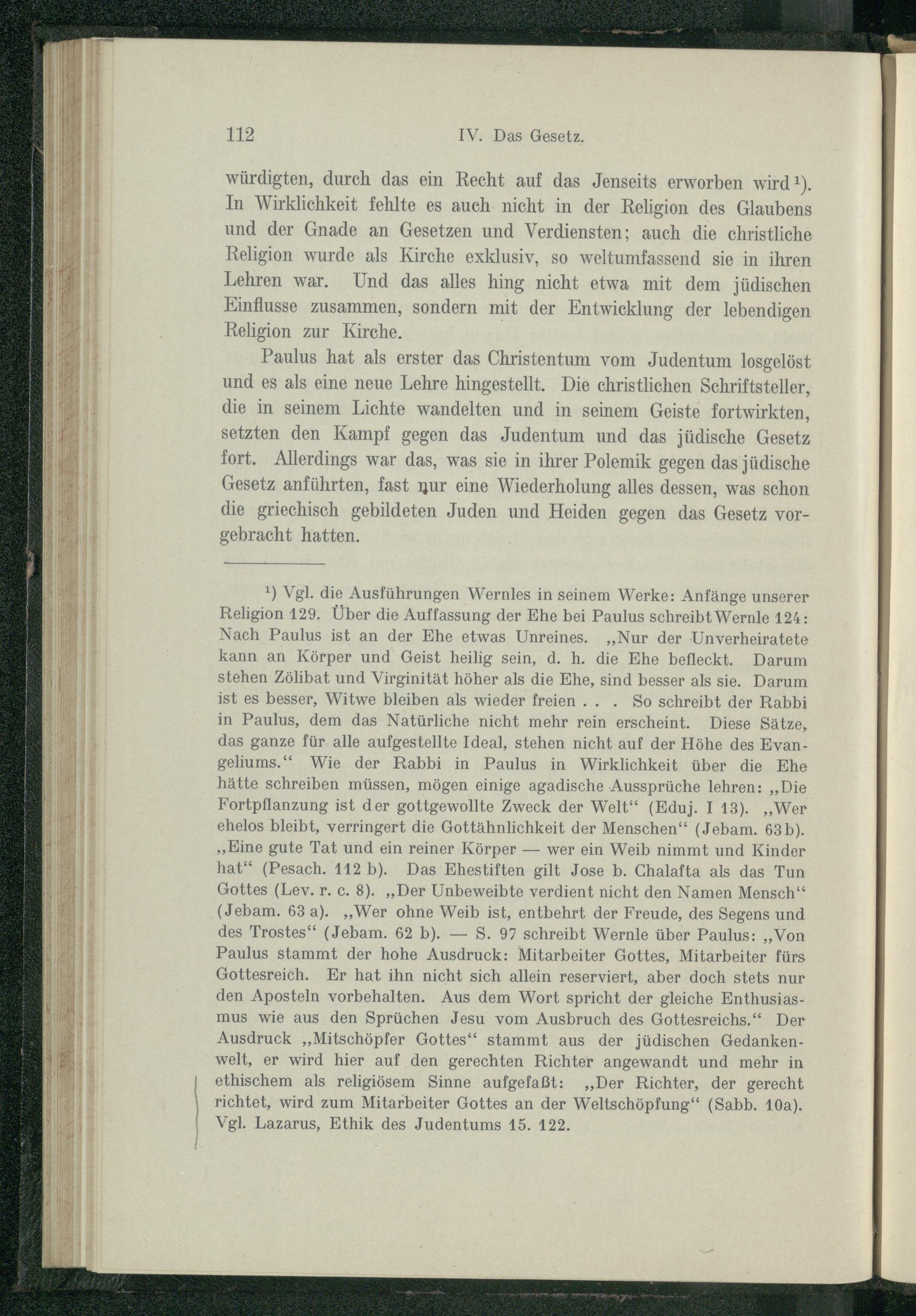 112 IV. Das Gesetz.

würdigten, durch das ein Recht auf das Jenseits erworben wird¹). In Wirklichkeit fehlte es auch nicht in der Religion des Glaubens und der Gnade an Gesetzen und Verdiensten; auch die christliche Religion wurde als Kirche exklusiv, so weltumfassend sie in ihren Lehren war. Und das alles hing nicht etwa mit dem jüdischen Einflusse zusammen, sondern mit der Entwicklung der lebendigen Religion zur Kirche.

Paulus hat als erster das Christentum vom Judentum losgelöst und es als eine neue Lehre hingestellt. Die christlichen Schriftsteller, die in seinem Lichte wandelten und in seinem Geiste fortwirkten, setzten den Kampf gegen das Judentum und das jüdische Gesetz fort. Allerdings war das, was sie in ihrer Polemik gegen das jüdische Gesetz anführten, fast nur eine Wiederholung alles dessen, was schon die griechisch gebildeten Juden und Heiden gegen das Gesetz vorgebracht hatten.

¹) Vgl. die Ausführungen Wernles in seinem Werke: Anfänge unserer Religion 129. Über die Auffassung der Ehe bei Paulus schreibt Wernle 124: Nach Paulus ist an der Ehe etwas Unreines. „Nur der Unverheiratete kann an Körper und Geist heilig sein, d. h. die Ehe befleckt. Darum stehen Zölibat und Virginität höher als die Ehe, sind besser als sie. Darum ist es besser, Witwe bleiben als wieder freien . . . So schreibt der Rabbi in Paulus, dem das Natürliche nicht mehr rein erscheint. Diese Sätze, das ganze für alle aufgestellte Ideal, stehen nicht auf der Höhe des Evangeliums.“ Wie der Rabbi in Paulus in Wirklichkeit über die Ehe hätte schreiben müssen, mögen einige agadische Aussprüche lehren: „Die Fortpflanzung ist der gottgewollte Zweck der Welt“ (Eduj. I 13). „Wer ehelos bleibt, verringert die Gottähnlichkeit der Menschen“ (Jebam. 63b). „Eine gute Tat und ein reiner Körper — wer ein Weib nimmt und Kinder hat“ (Pesach. 112 b). Das Ehestiften gilt Jose b. Chalafta als das Tun Gottes (Lev. r. c. 8). „Der Unbeweibte verdient nicht den Namen Mensch“ (Jebam. 63 a). „Wer ohne Weib ist, entbehrt der Freude, des Segens und des Trostes“ (Jebam. 62 b). — S. 97 schreibt Wernle über Paulus: „Von Paulus stammt der hohe Ausdruck: Mitarbeiter Gottes, Mitarbeiter fürs Gottesreich. Er hat ihn nicht sich allein reserviert, aber doch stets nur den Aposteln vorbehalten. Aus dem Wort spricht der gleiche Enthusiasmus wie aus den Sprüchen Jesu vom Ausbruch des Gottesreichs.“ Der Ausdruck „Mitschöpfer Gottes“ stammt aus der jüdischen Gedankenwelt, er wird hier auf den gerechten Richter angewandt und mehr in ethischem als religiösem Sinne aufgefaßt: „Der Richter, der gerecht richtet, wird zum Mitarbeiter Gottes an der Weltschöpfung“ (Sabb. 10a). Vgl. Lazarus, Ethik des Judentums 15. 122.